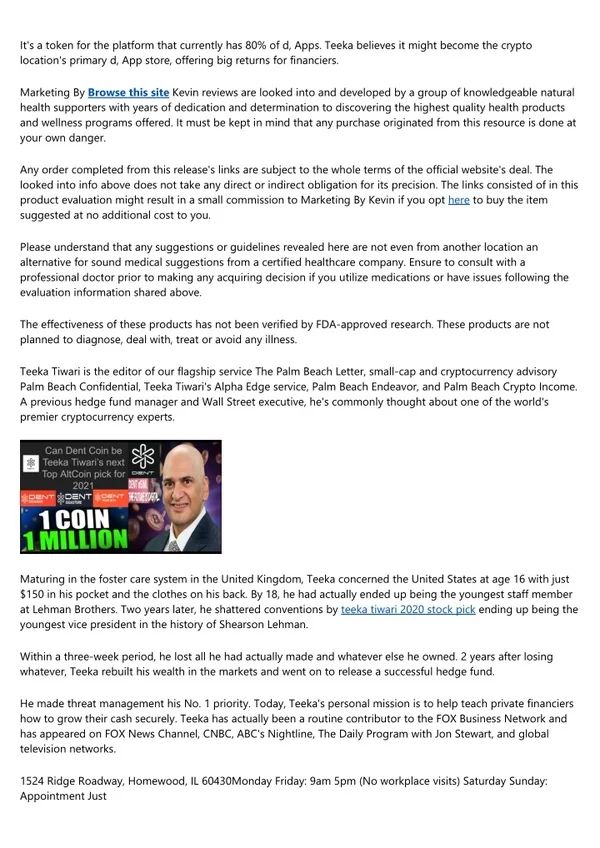 It's a token for the platform that currently has 80% of d, Apps. Teeka believes it might become the crypto location's primary d, App store, offering big returns for financiers.

Marketing By Browse this site Kevin reviews are looked into and developed by a group of knowledgeable natural health supporters with years of dedication and determination to discovering the highest quality health products and wellness programs offered. It must be kept in mind that any purchase originated from this resource is done at your own danger.

Any order completed from this release's links are subject to the whole terms of the official website's deal. The looked into info above does not take any direct or indirect obligation for its precision. The links consisted of in this product evaluation might result in a small commission to Marketing By Kevin if you opt here to buy the item suggested at no additional cost to you.

Please understand that any suggestions or guidelines revealed here are not even from another location an alternative for sound medical suggestions from a certified healthcare company. Ensure to consult with a professional doctor prior to making any acquiring decision if you utilize medications or have issues following the evaluation information shared above.

The effectiveness of these products has not been verified by FDA-approved research. These products are not planned to diagnose, deal with, treat or avoid any illness.

Teeka Tiwari is the editor of our flagship service The Palm Beach Letter, small-cap and cryptocurrency advisory Palm Beach Confidential, Teeka Tiwari's Alpha Edge service, Palm Beach Endeavor, and Palm Beach Crypto Income. A previous hedge fund manager and Wall Street executive, he's commonly thought about one of the world's premier cryptocurrency experts.

Can Dent Coin be Teeka Tiwari's next Top AltCoin pick for 2021

DENT

1 COIN 1 MILLION

Maturing in the foster care system in the United Kingdom, Teeka concerned the United States at age 16 with just $150 in his pocket and the clothes on his back. By 18, he had actually ended up being the youngest staff member at Lehman Brothers. Two years later, he shattered conventions by teeka tiwari 2020 stock pick ending up being the youngest vice president in the history of Shearson Lehman.

Within a three-week period, he lost all he had actually made and whatever else he owned. 2 years after losing whatever, Teeka rebuilt his wealth in the markets and went on to release a successful hedge fund.

He made threat management his No. 1 priority. Today, Teeka's personal mission is to help teach private financiers how to grow their cash securely. Teeka has actually been a routine contributor to the FOX Business Network and has appeared on FOX News Channel, CNBC, ABC's Nightline, The Daily Program with Jon Stewart, and global television networks.

1524 Ridge Roadway, Homewood, IL 60430Monday Friday: 9am 5pm (No workplace visits) Saturday Sunday: Appointment Just